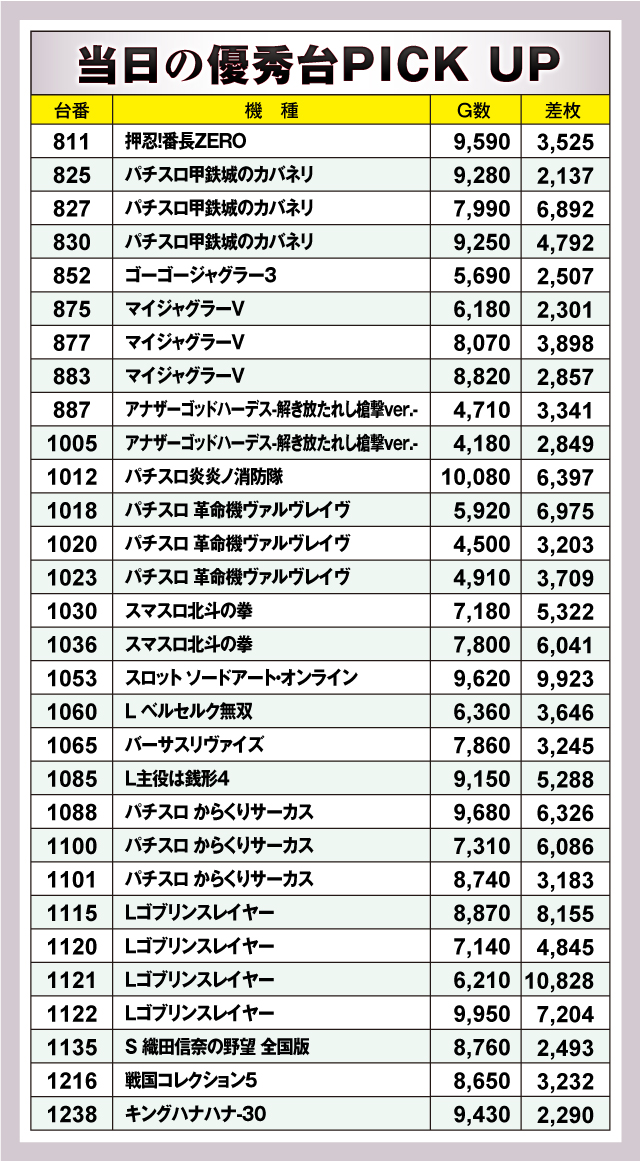 当日の優秀台PICK UP

| 台番 | 機　種 | G数 | 差枚 |
|---|---|---|---|
| 811 | 押忍!番長ZERO | 9,590 | 3,525 |
| 825 | パチスロ甲鉄城のカバネリ | 9,280 | 2,137 |
| 827 | パチスロ甲鉄城のカバネリ | 7,990 | 6,892 |
| 830 | パチスロ甲鉄城のカバネリ | 9,250 | 4,792 |
| 852 | ゴーゴージャグラー3 | 5,690 | 2,507 |
| 875 | マイジャグラーV | 6,180 | 2,301 |
| 877 | マイジャグラーV | 8,070 | 3,898 |
| 883 | マイジャグラーV | 8,820 | 2,857 |
| 887 | アナザーゴッドハーデス-解き放たれし槍撃ver.- | 4,710 | 3,341 |
| 1005 | アナザーゴッドハーデス-解き放たれし槍撃ver.- | 4,180 | 2,849 |
| 1012 | パチスロ炎炎ノ消防隊 | 10,080 | 6,397 |
| 1018 | パチスロ 革命機ヴァルヴレイヴ | 5,920 | 6,975 |
| 1020 | パチスロ 革命機ヴァルヴレイヴ | 4,500 | 3,203 |
| 1023 | パチスロ 革命機ヴァルヴレイヴ | 4,910 | 3,709 |
| 1030 | スマスロ北斗の拳 | 7,180 | 5,322 |
| 1036 | スマスロ北斗の拳 | 7,800 | 6,041 |
| 1053 | スロット ソードアート・オンライン | 9,620 | 9,923 |
| 1060 | L ベルセルク無双 | 6,360 | 3,646 |
| 1065 | バーサスリヴァイズ | 7,860 | 3,245 |
| 1085 | L主役は銭形4 | 9,150 | 5,288 |
| 1088 | パチスロ からくりサーカス | 9,680 | 6,326 |
| 1100 | パチスロ からくりサーカス | 7,310 | 6,086 |
| 1101 | パチスロ からくりサーカス | 8,740 | 3,183 |
| 1115 | Lゴブリンスレイヤー | 8,870 | 8,155 |
| 1120 | Lゴブリンスレイヤー | 7,140 | 4,845 |
| 1121 | Lゴブリンスレイヤー | 6,210 | 10,828 |
| 1122 | Lゴブリンスレイヤー | 9,950 | 7,204 |
| 1135 | S 織田信奈の野望 全国版 | 8,760 | 2,493 |
| 1216 | 戦国コレクション5 | 8,650 | 3,232 |
| 1238 | キングハナハナ-30 | 9,430 | 2,290 |